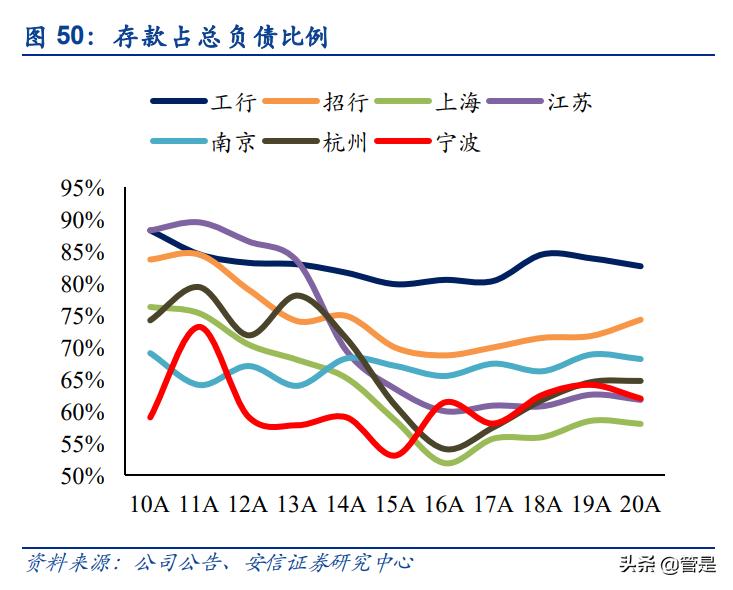 图 50：存款占总负债比例

工行 招行 上海 江苏
南京 杭州 宁波

95%
90%
85%
80%
75%
70%
65%
60%
55%
50%

10A 11A 12A 13A 14A 15A 16A 17A 18A 19A 20A

资料来源：公司公告、安信证券研究中心

头条 @管是